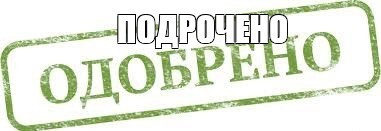 ПОДРОЧЕНО
ОДОБРЕНО